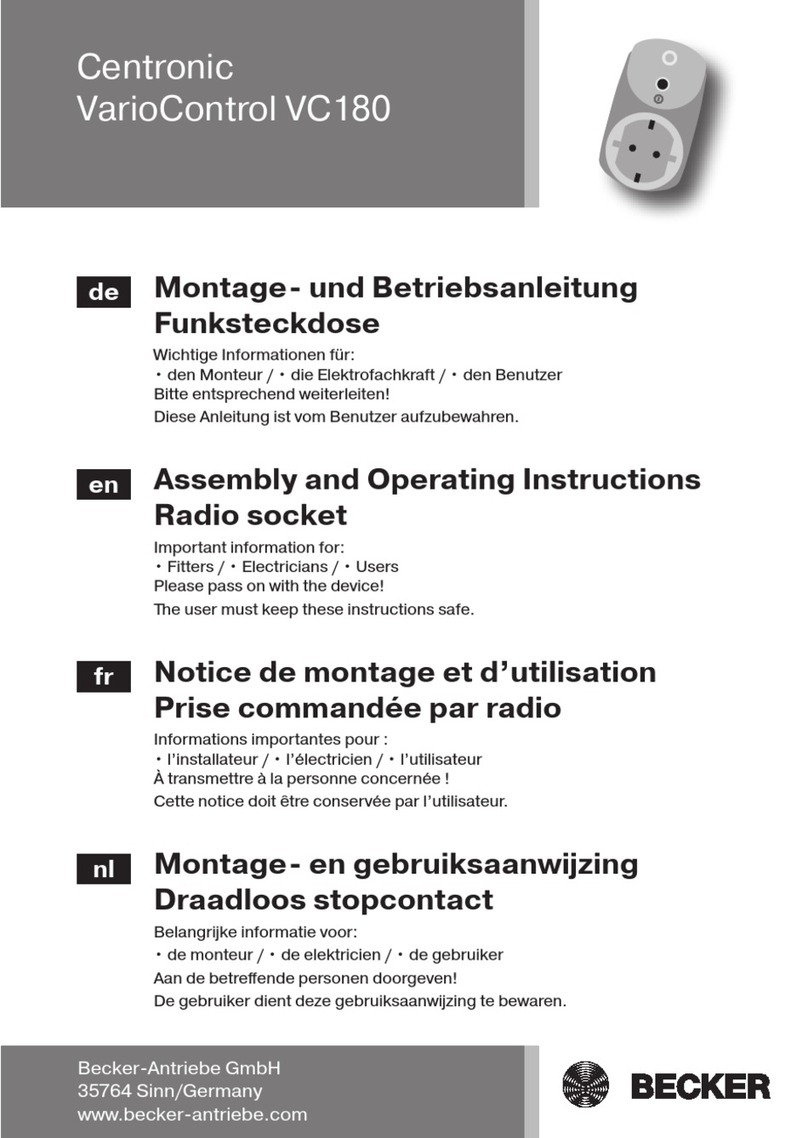 Centronic
VarioControl VC180

de

Montage- und Betriebsanleitung
Funksteckdose

Wichtige Informationen für:
• den Monteur / • die Elektrofachkraft / • den Benutzer
Bitte entsprechend weiterleiten!
Diese Anleitung ist vom Benutzer aufzubewahren.

en

Assembly and Operating Instructions
Radio socket

Important information for:
• Fitters / • Electricians / • Users
Please pass on with the device!
The user must keep these instructions safe.

fr

Notice de montage et d'utilisation
Prise commandée par radio

Informations importantes pour :
• l'installateur / • l'électricien / • l'utilisateur
À transmettre à la personne concernée !
Cette notice doit être conservée par l'utilisateur.

nl

Montage- en gebruiksaanwijzing
Draadloos stopcontact

Belangrijke informatie voor:
• de monteur / • de elektricien / • de gebruiker
Aan de betreffende personen doorgeven!
De gebruiker dient deze gebruiksaanwijzing te bewaren.

Becker-Antriebe GmbH
35764 Sinn/Germany
www.becker-antriebe.com

BECKER